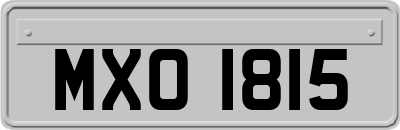 MXO 1815